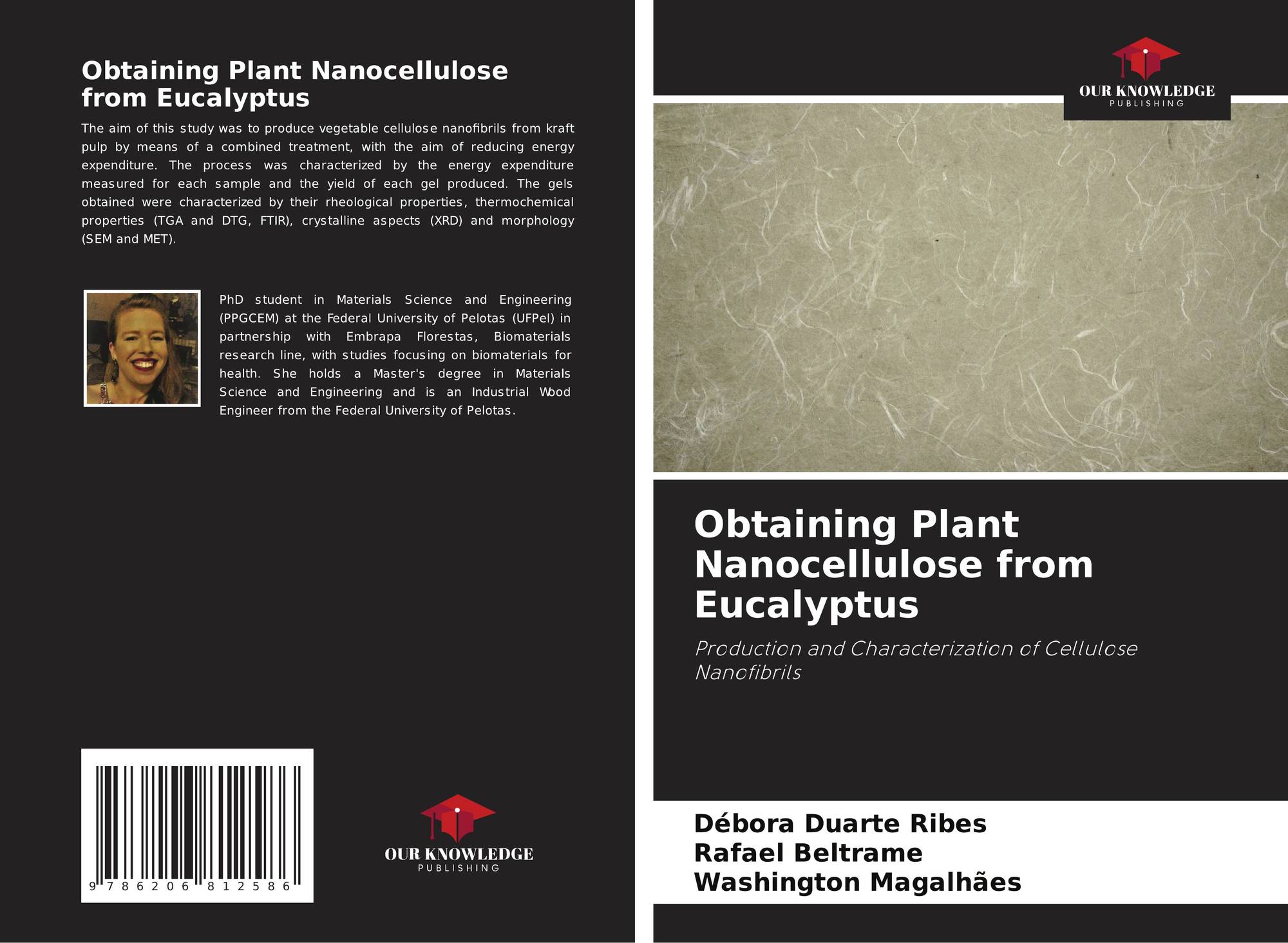 Obtaining Plant Nanocellulose from Eucalyptus

The aim of this study was to produce vegetable cellulose nanofibrils from kraft pulp by means of a combined treatment, with the aim of reducing energy expenditure. The process was characterized by the energy expenditure measured for each sample and the yield of each gel produced. The gels obtained were characterized by their rheological properties, thermochemical properties (TGA and DTG, FTIR), crystalline aspects (XRD) and morphology (SEM and MET).

PhD student in Materials Science and Engineering (PPGCEM) at the Federal University of Pelotas (UFPel) in partnership with Embrapa Florestas, Biomaterials research line, with studies focusing on biomaterials for health. She holds a Master's degree in Materials Science and Engineering and is an Industrial Wood Engineer from the Federal University of Pelotas.

9 786206 812586

OUR KNOWLEDGE
PUBLISHING

OUR KNOWLEDGE
PUBLISHING

Obtaining Plant Nanocellulose from Eucalyptus

Production and Characterization of Cellulose Nanofibrils

Débora Duarte Ribes
Rafael Beltrame
Washington Magalhães